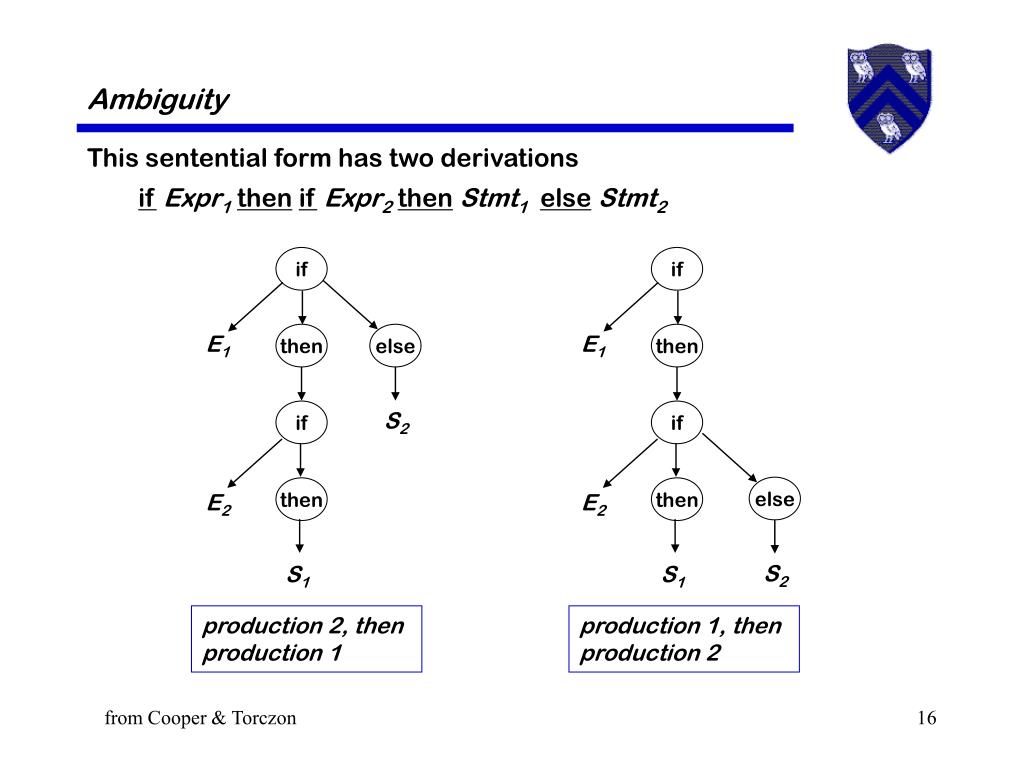 Ambiguity

This sentential form has two derivations

if $Expr_1$ then if $Expr_2$ then $Stmt_1$ else $Stmt_2$

if

$E_1$ then else

if $S_2$

$E_2$ then

$S_1$

production 2, then production 1

if

$E_1$ then

if

$E_2$ then else

$S_1$ $S_2$

production 1, then production 2

from Cooper & Torczon

16